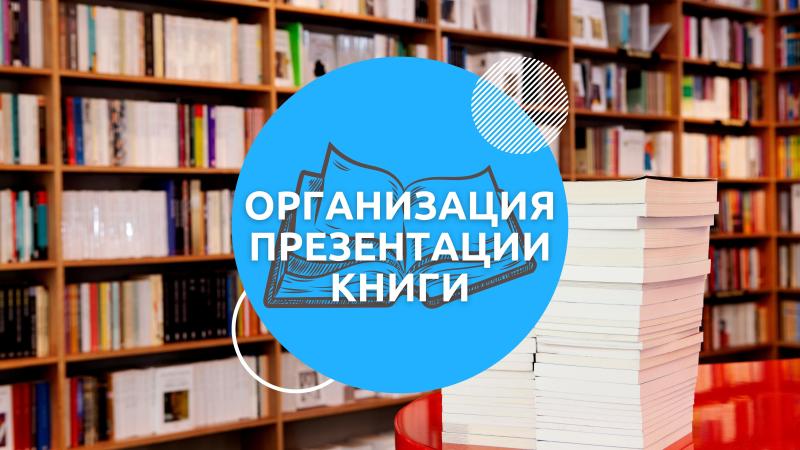 ОРГАНИЗАЦИЯ ПРЕЗЕНТАЦИИ КНИГИ